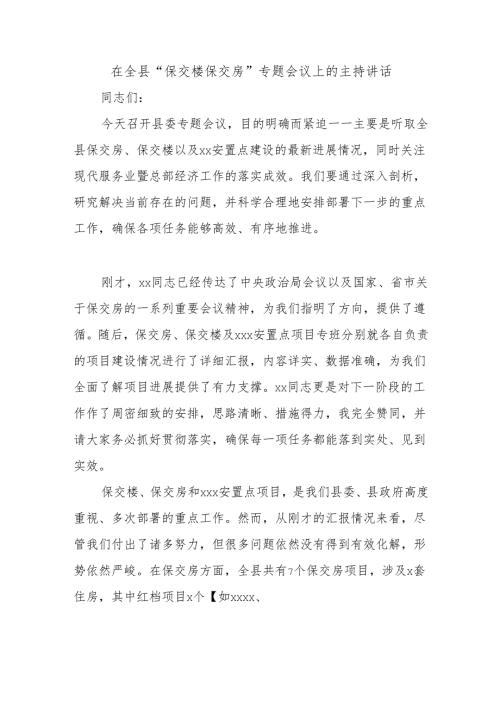 在全县“保交楼保交房”专题会议上的主持讲话

同志们：

今天召开县委专题会议，目的明确而紧迫——主要是听取全县保交房、保交楼以及xx安置点建设的最新进展情况，同时关注现代服务业暨总部经济工作的落实成效。我们要通过深入剖析，研究解决当前存在的问题，并科学合理地安排部署下一步的重点工作，确保各项任务能够高效、有序地推进。

刚才，xx同志已经传达了中央政治局会议以及国家、省市关于保交房的一系列重要会议精神，为我们指明了方向，提供了遵循。随后，保交房、保交楼及xxx安置点项目专班分别就各自负责的项目建设情况进行了详细汇报，内容详实、数据准确，为我们全面了解项目进展提供了有力支撑。xx同志更是对下一阶段的工作作了周密细致的安排，思路清晰、措施得力，我完全赞同，并请大家务必抓好贯彻落实，确保每一项任务都能落到实处、见到实效。

保交楼、保交房和xxx安置点项目，是我们县委、县政府高度重视、多次部署的重点工作。然而，从刚才的汇报情况来看，尽管我们付出了诸多努力，但很多问题依然没有得到有效化解，形势依然严峻。在保交房方面，全县共有7个保交房项目，涉及x套住房，其中红档项目x个【如xxxx、